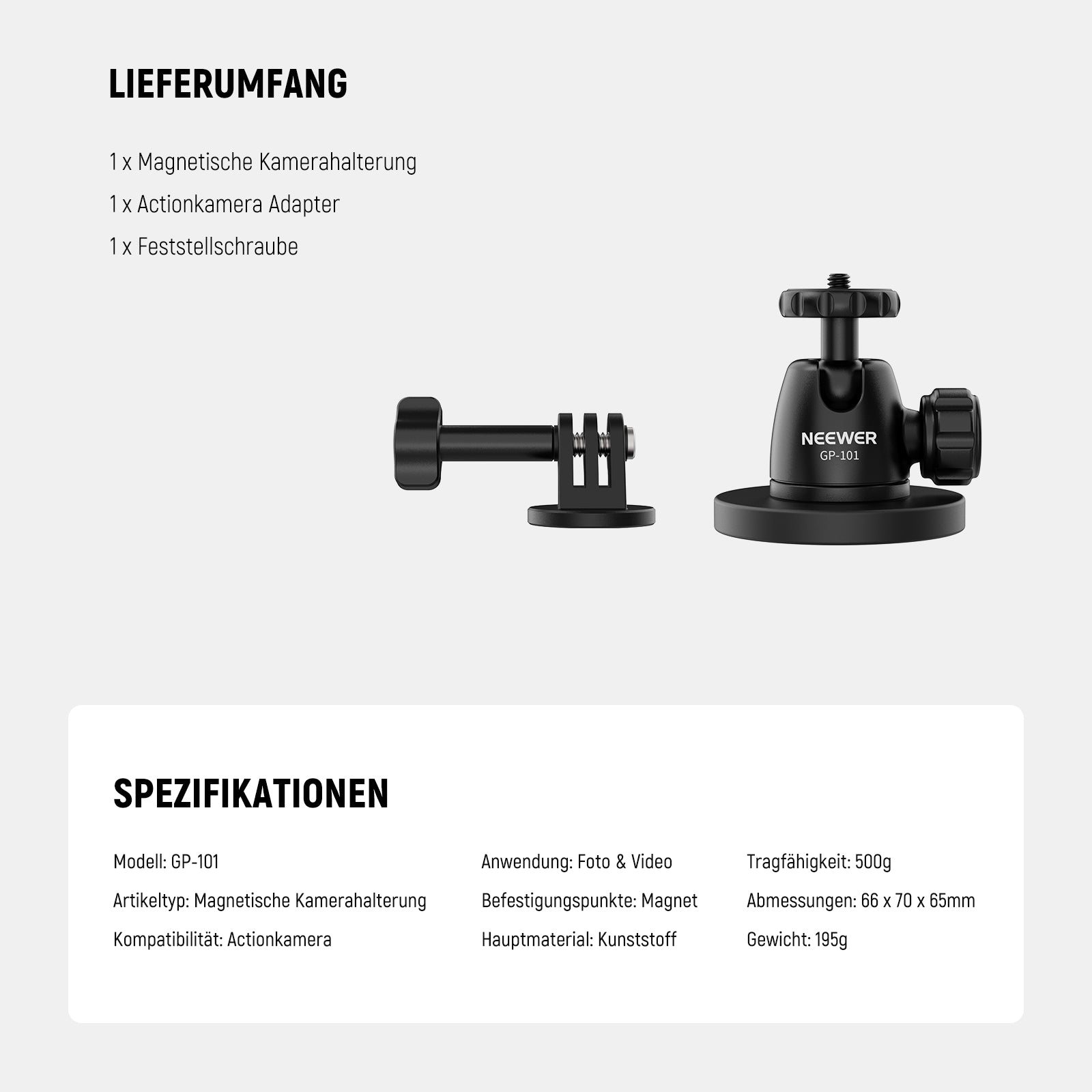 LIEFERUMFANG

1 x Magnetische Kamerahalterung

1 x Actionkamera Adapter

1 x Feststellschraube

NEEWER
GP-101

SPEZIFIKATIONEN

Modell: GP-101

Artikeltyp: Magnetische Kamerahalterung

Kompatibilität: Actionkamera

Anwendung: Foto & Video

Befestigungspunkte: Magnet

Hauptmaterial: Kunststoff

Tragfähigkeit: 500g

Abmessungen: 66 x 70 x 65mm

Gewicht: 195g